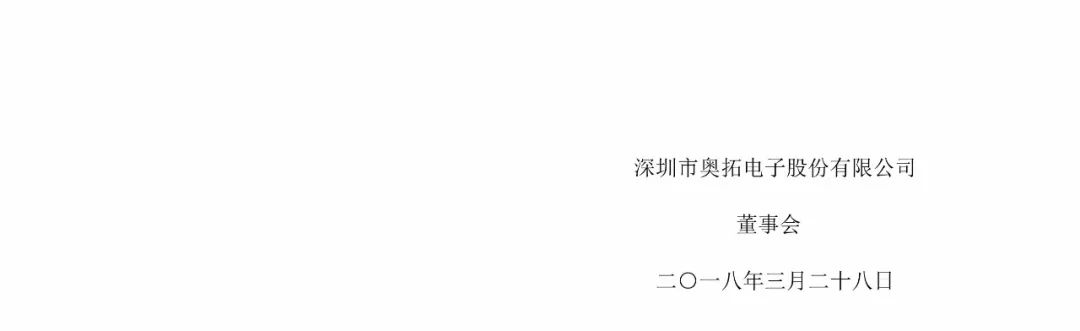 深圳市奥拓电子股份有限公司

董事会

二〇一八年三月二十八日